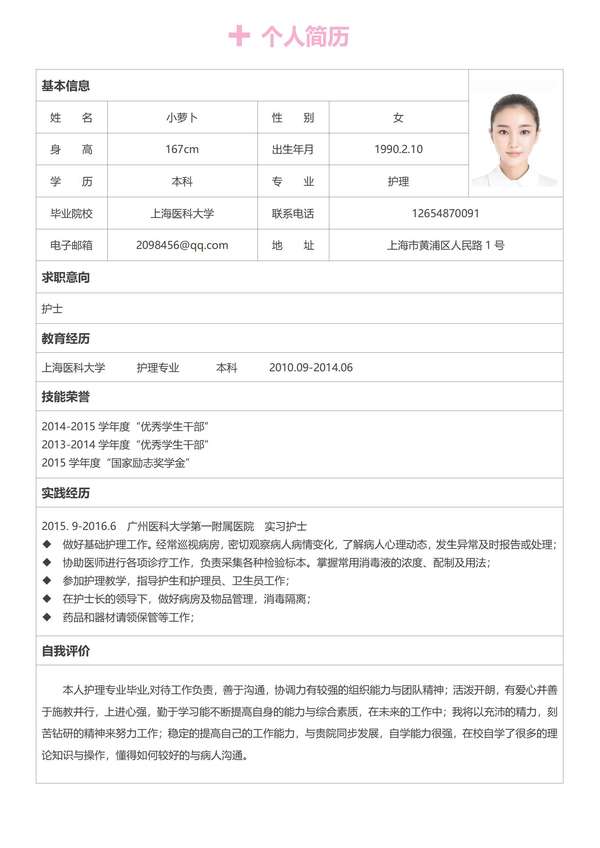 个人简历

基本信息

| 姓　名 | 小萝卜 | 性　别 | 女 |
|---|---|---|---|
| 身　高 | 167cm | 出生年月 | 1990.2.10 |
| 学　历 | 本科 | 专　业 | 护理 |
| 毕业院校 | 上海医科大学 | 联系电话 | 12654870091 |
| 电子邮箱 | 2098456@qq.com | 地　址 | 上海市黄浦区人民路 1 号 |

求职意向

护士

教育经历

上海医科大学　护理专业　本科　2010.09-2014.06

技能荣誉

2014-2015 学年度“优秀学生干部”
2013-2014 学年度“优秀学生干部”
2015 学年度“国家励志奖学金”

实践经历

2015. 9-2016.6　广州医科大学第一附属医院　实习护士
◆ 做好基础护理工作。经常巡视病房，密切观察病人病情变化，了解病人心理动态，发生异常及时报告或处理；
◆ 协助医师进行各项诊疗工作，负责采集各种检验标本。掌握常用消毒液的浓度、配制及用法；
◆ 参加护理教学，指导护生和护理员、卫生员工作；
◆ 在护士长的领导下，做好病房及物品管理，消毒隔离；
◆ 药品和器材请领保管等工作；

自我评价

本人护理专业毕业,对待工作负责，善于沟通，协调力有较强的组织能力与团队精神；活泼开朗，有爱心并善于施教并行，上进心强，勤于学习能不断提高自身的能力与综合素质，在未来的工作中；我将以充沛的精力，刻苦钻研的精神来努力工作；稳定的提高自己的工作能力，与贵院同步发展，自学能力很强，在校自学了很多的理论知识与操作，懂得如何较好的与病人沟通。